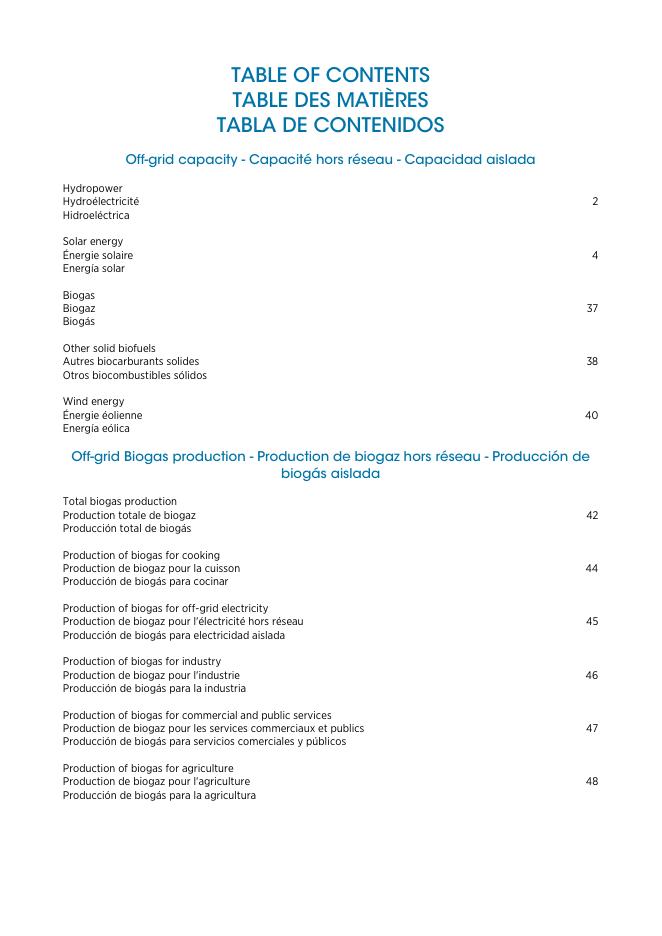 TABLE OF CONTENTS
TABLE DES MATIÈRES
TABLA DE CONTENIDOS

Off-grid capacity - Capacité hors réseau - Capacidad aislada

Hydropower
Hydroélectricité 2
Hidroeléctrica

Solar energy
Énergie solaire 4
Energía solar

Biogas
Biogaz 37
Biogás

Other solid biofuels
Autres biocarburants solides 38
Otros biocombustibles sólidos

Wind energy
Énergie éolienne 40
Energía eólica

Off-grid Biogas production - Production de biogaz hors réseau - Producción de biogás aislada

Total biogas production
Production totale de biogaz 42
Producción total de biogás

Production of biogas for cooking
Production de biogaz pour la cuisson 44
Producción de biogás para cocinar

Production of biogas for off-grid electricity
Production de biogaz pour l'électricité hors réseau 45
Producción de biogás para electricidad aislada

Production of biogas for industry
Production de biogaz pour l'industrie 46
Producción de biogás para la industria

Production of biogas for commercial and public services
Production de biogaz pour les services commerciaux et publics 47
Producción de biogás para servicios comerciales y públicos

Production of biogas for agriculture
Production de biogaz pour l'agriculture 48
Producción de biogás para la agricultura